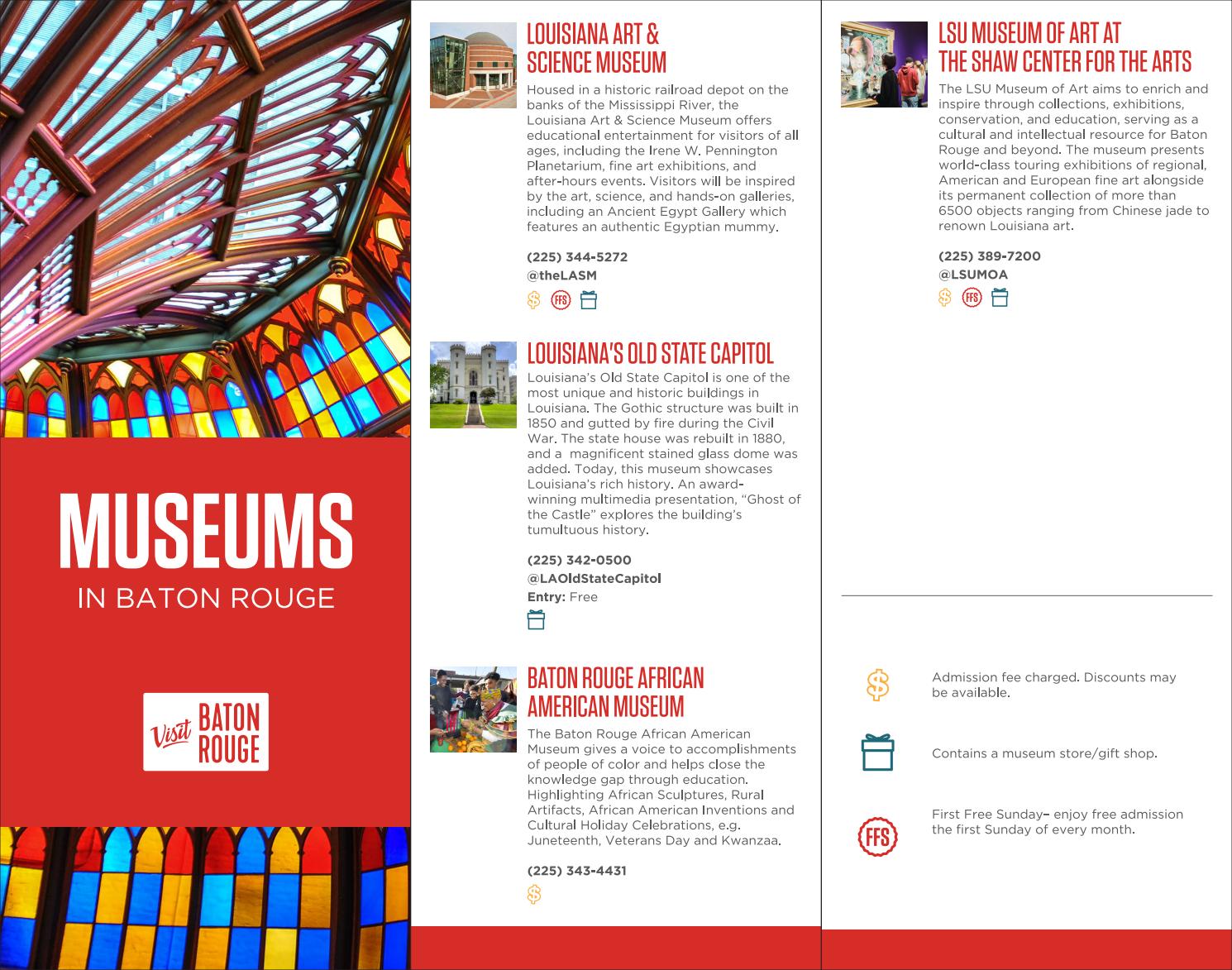 MUSEUMS
IN BATON ROUGE

Visit BATON ROUGE

LOUISIANA ART & SCIENCE MUSEUM

Housed in a historic railroad depot on the banks of the Mississippi River, the Louisiana Art & Science Museum offers educational entertainment for visitors of all ages, including the Irene W. Pennington Planetarium, fine art exhibitions, and after-hours events. Visitors will be inspired by the art, science, and hands-on galleries, including an Ancient Egypt Gallery which features an authentic Egyptian mummy.

(225) 344-5272
@theLASM

$ FFS

LOUISIANA'S OLD STATE CAPITOL

Louisiana's Old State Capitol is one of the most unique and historic buildings in Louisiana. The Gothic structure was built in 1850 and gutted by fire during the Civil War. The state house was rebuilt in 1880, and a magnificent stained glass dome was added. Today, this museum showcases Louisiana's rich history. An award-winning multimedia presentation, "Ghost of the Castle" explores the building's tumultuous history.

(225) 342-0500
@LAOldStateCapitol
Entry: Free

BATON ROUGE AFRICAN AMERICAN MUSEUM

The Baton Rouge African American Museum gives a voice to accomplishments of people of color and helps close the knowledge gap through education. Highlighting African Sculptures, Rural Artifacts, African American Inventions and Cultural Holiday Celebrations, e.g. Juneteenth, Veterans Day and Kwanzaa.

(225) 343-4431

$

LSU MUSEUM OF ART AT THE SHAW CENTER FOR THE ARTS

The LSU Museum of Art aims to enrich and inspire through collections, exhibitions, conservation, and education, serving as a cultural and intellectual resource for Baton Rouge and beyond. The museum presents world-class touring exhibitions of regional, American and European fine art alongside its permanent collection of more than 6500 objects ranging from Chinese jade to renown Louisiana art.

(225) 389-7200
@LSUMOA

$ FFS

$ Admission fee charged. Discounts may be available.

Contains a museum store/gift shop.

FFS First Free Sunday– enjoy free admission the first Sunday of every month.